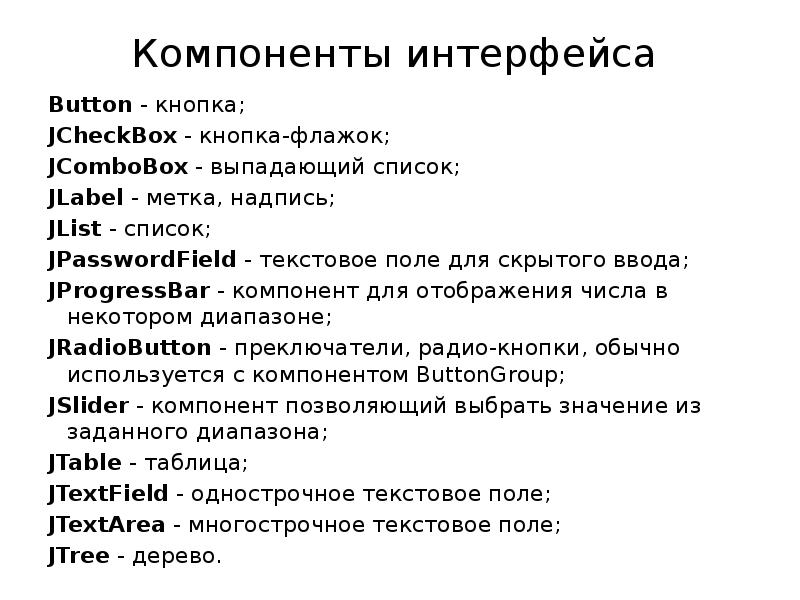 Компоненты интерфейса

Button - кнопка;

JCheckBox - кнопка-флажок;

JComboBox - выпадающий список;

JLabel - метка, надпись;

JList - список;

JPasswordField - текстовое поле для скрытого ввода;

JProgressBar - компонент для отображения числа в некотором диапазоне;

JRadioButton - преключатели, радио-кнопки, обычно используется с компонентом ButtonGroup;

JSlider - компонент позволяющий выбрать значение из заданного диапазона;

JTable - таблица;

JTextField - однострочное текстовое поле;

JTextArea - многострочное текстовое поле;

JTree - дерево.